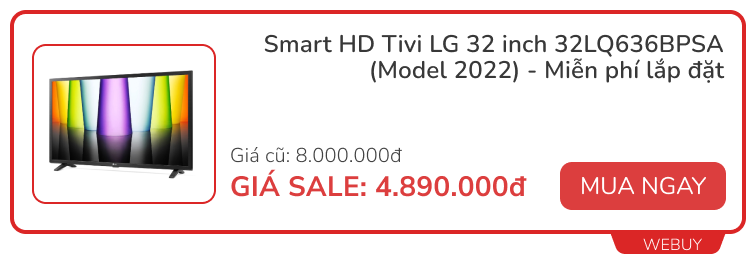 Smart HD Tivi LG 32 inch 32LQ636BPSA (Model 2022) - Miễn phí lắp đặt

Giá cũ: 8.000.000đ

GIÁ SALE: 4.890.000đ

MUA NGAY

WEBUY